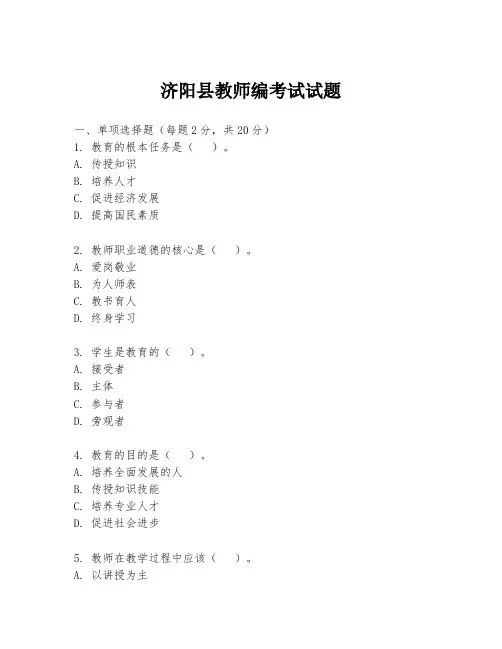 济阳县教师编考试试题

一、单项选择题（每题2分，共20分）
1. 教育的根本任务是（　）。
A. 传授知识
B. 培养人才
C. 促进经济发展
D. 提高国民素质

2. 教师职业道德的核心是（　）。
A. 爱岗敬业
B. 为人师表
C. 教书育人
D. 终身学习

3. 学生是教育的（　）。
A. 接受者
B. 主体
C. 参与者
D. 旁观者

4. 教育的目的是（　）。
A. 培养全面发展的人
B. 传授知识技能
C. 培养专业人才
D. 促进社会进步

5. 教师在教学过程中应该（　）。
A. 以讲授为主